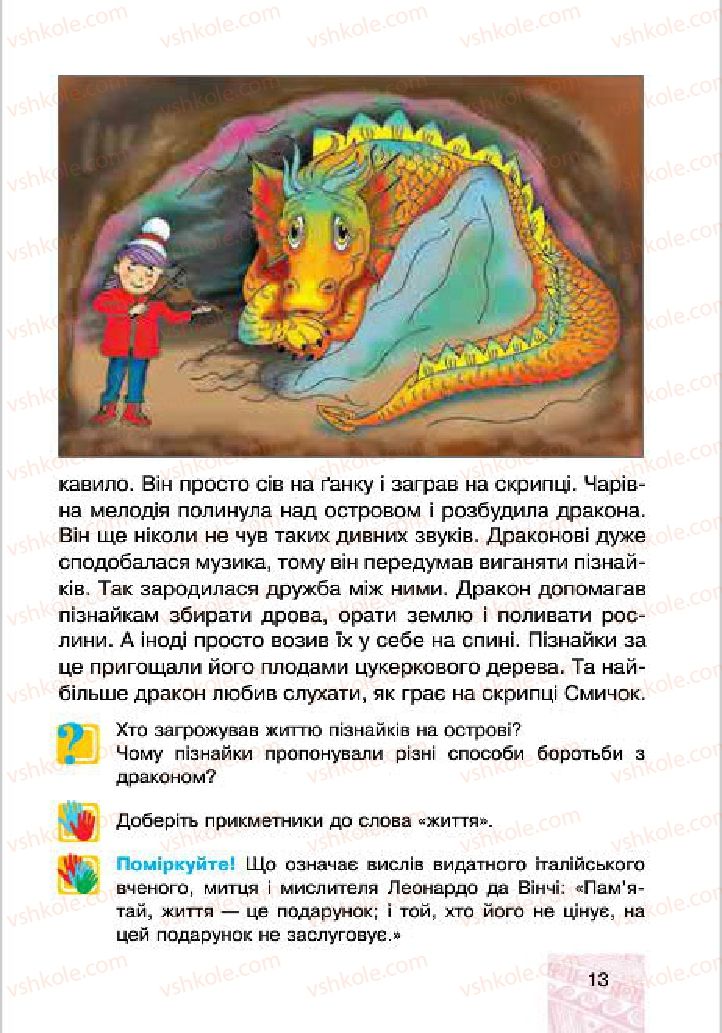 vshkole.com

кавило. Він просто сів на ґанку і заграв на скрипці. Чарівна мелодія полинула над островом і розбудила дракона. Він ще ніколи не чув таких дивних звуків. Драконові дуже сподобалася музика, тому він передумав виганяти пізнайків. Так зародилася дружба між ними. Дракон допомагав пізнайкам збирати дрова, орати землю і поливати рослини. А іноді просто возив їх у себе на спині. Пізнайки за це пригощали його плодами цукеркового дерева. Та найбільше дракон любив слухати, як грає на скрипці Смичок.

Хто загрожував життю пізнайків на острові?
Чому пізнайки пропонували різні способи боротьби з драконом?

Доберіть прикметники до слова «життя».

Поміркуйте! Що означає вислів видатного італійського вченого, митця і мислителя Леонардо да Вінчі: «Пам'ятай, життя — це подарунок; і той, хто його не цінує, на цей подарунок не заслуговує.»

13